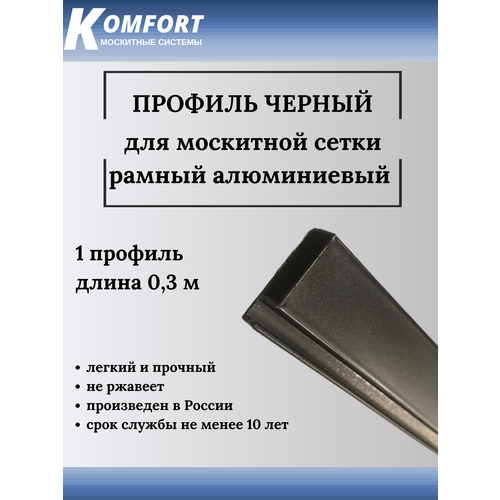 KOMFORT
МОСКИТНЫЕ СИСТЕМЫ

ПРОФИЛЬ ЧЕРНЫЙ
для москитной сетки
рамный алюминиевый

1 профиль
длина 0,3 м

• легкий и прочный
• не ржавеет
• произведен в России
• срок службы не менее 10 лет